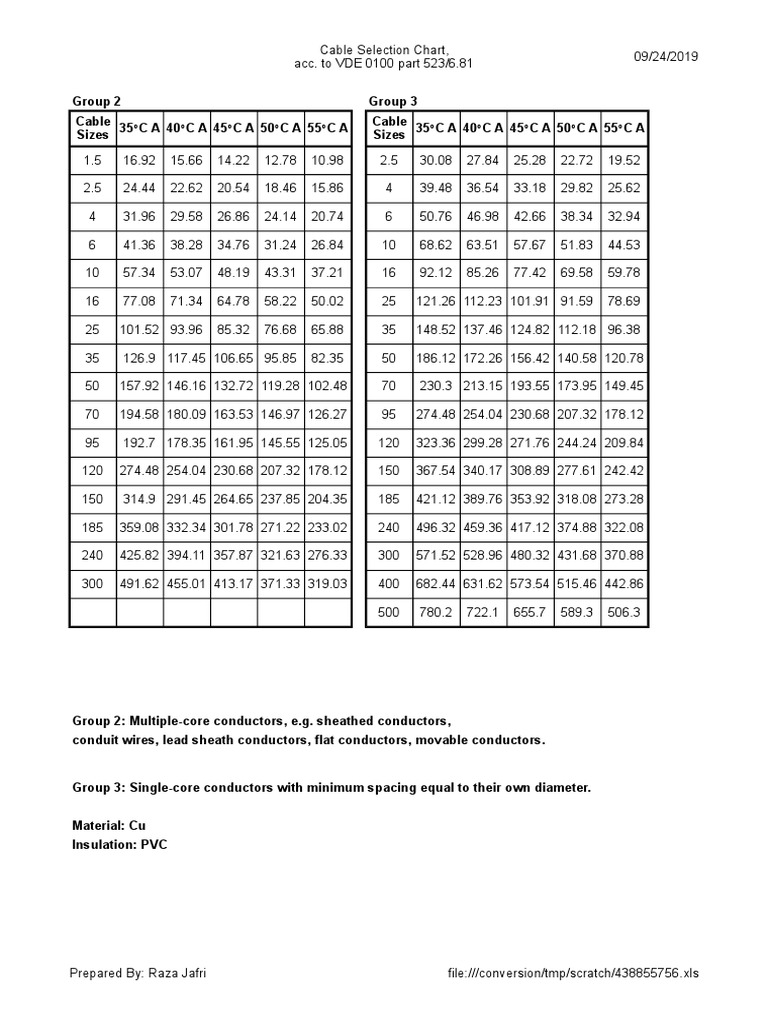 Cable Selection Chart,
acc. to VDE 0100 part 523/6.81

09/24/2019

Group 2

| Cable Sizes | 35°C A | 40°C A | 45°C A | 50°C A | 55°C A |
|---|---|---|---|---|---|
| 1.5 | 16.92 | 15.66 | 14.22 | 12.78 | 10.98 |
| 2.5 | 24.44 | 22.62 | 20.54 | 18.46 | 15.86 |
| 4 | 31.96 | 29.58 | 26.86 | 24.14 | 20.74 |
| 6 | 41.36 | 38.28 | 34.76 | 31.24 | 26.84 |
| 10 | 57.34 | 53.07 | 48.19 | 43.31 | 37.21 |
| 16 | 77.08 | 71.34 | 64.78 | 58.22 | 50.02 |
| 25 | 101.52 | 93.96 | 85.32 | 76.68 | 65.88 |
| 35 | 126.9 | 117.45 | 106.65 | 95.85 | 82.35 |
| 50 | 157.92 | 146.16 | 132.72 | 119.28 | 102.48 |
| 70 | 194.58 | 180.09 | 163.53 | 146.97 | 126.27 |
| 95 | 192.7 | 178.35 | 161.95 | 145.55 | 125.05 |
| 120 | 274.48 | 254.04 | 230.68 | 207.32 | 178.12 |
| 150 | 314.9 | 291.45 | 264.65 | 237.85 | 204.35 |
| 185 | 359.08 | 332.34 | 301.78 | 271.22 | 233.02 |
| 240 | 425.82 | 394.11 | 357.87 | 321.63 | 276.33 |
| 300 | 491.62 | 455.01 | 413.17 | 371.33 | 319.03 |
| | | | | | |

Group 3

| Cable Sizes | 35°C A | 40°C A | 45°C A | 50°C A | 55°C A |
|---|---|---|---|---|---|
| 2.5 | 30.08 | 27.84 | 25.28 | 22.72 | 19.52 |
| 4 | 39.48 | 36.54 | 33.18 | 29.82 | 25.62 |
| 6 | 50.76 | 46.98 | 42.66 | 38.34 | 32.94 |
| 10 | 68.62 | 63.51 | 57.67 | 51.83 | 44.53 |
| 16 | 92.12 | 85.26 | 77.42 | 69.58 | 59.78 |
| 25 | 121.26 | 112.23 | 101.91 | 91.59 | 78.69 |
| 35 | 148.52 | 137.46 | 124.82 | 112.18 | 96.38 |
| 50 | 186.12 | 172.26 | 156.42 | 140.58 | 120.78 |
| 70 | 230.3 | 213.15 | 193.55 | 173.95 | 149.45 |
| 95 | 274.48 | 254.04 | 230.68 | 207.32 | 178.12 |
| 120 | 323.36 | 299.28 | 271.76 | 244.24 | 209.84 |
| 150 | 367.54 | 340.17 | 308.89 | 277.61 | 242.42 |
| 185 | 421.12 | 389.76 | 353.92 | 318.08 | 273.28 |
| 240 | 496.32 | 459.36 | 417.12 | 374.88 | 322.08 |
| 300 | 571.52 | 528.96 | 480.32 | 431.68 | 370.88 |
| 400 | 682.44 | 631.62 | 573.54 | 515.46 | 442.86 |
| 500 | 780.2 | 722.1 | 655.7 | 589.3 | 506.3 |

Group 2: Multiple-core conductors, e.g. sheathed conductors,
conduit wires, lead sheath conductors, flat conductors, movable conductors.

Group 3: Single-core conductors with minimum spacing equal to their own diameter.

Material: Cu
Insulation: PVC

Prepared By: Raza Jafri

file:///conversion/tmp/scratch/438855756.xls